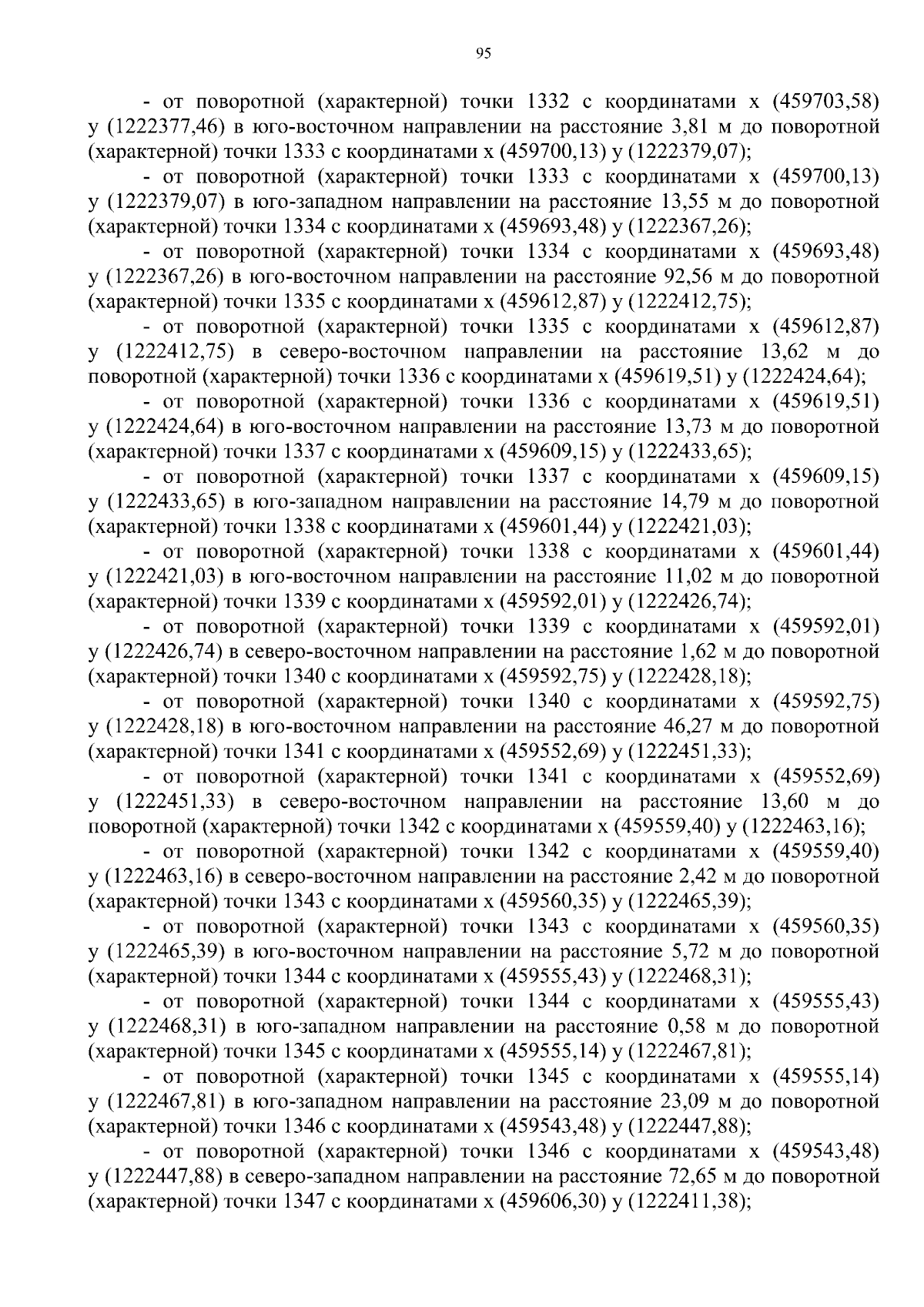 95

- от поворотной (характерной) точки 1332 с координатами х (459703,58) у (1222377,46) в юго-восточном направлении на расстояние 3,81 м до поворотной (характерной) точки 1333 с координатами х (459700,13) у (1222379,07);

- от поворотной (характерной) точки 1333 с координатами х (459700,13) у (1222379,07) в юго-западном направлении на расстояние 13,55 м до поворотной (характерной) точки 1334 с координатами х (459693,48) у (1222367,26);

- от поворотной (характерной) точки 1334 с координатами х (459693,48) у (1222367,26) в юго-восточном направлении на расстояние 92,56 м до поворотной (характерной) точки 1335 с координатами х (459612,87) у (1222412,75);

- от поворотной (характерной) точки 1335 с координатами х (459612,87) у (1222412,75) в северо-восточном направлении на расстояние 13,62 м до поворотной (характерной) точки 1336 с координатами х (459619,51) у (1222424,64);

- от поворотной (характерной) точки 1336 с координатами х (459619,51) у (1222424,64) в юго-восточном направлении на расстояние 13,73 м до поворотной (характерной) точки 1337 с координатами х (459609,15) у (1222433,65);

- от поворотной (характерной) точки 1337 с координатами х (459609,15) у (1222433,65) в юго-западном направлении на расстояние 14,79 м до поворотной (характерной) точки 1338 с координатами х (459601,44) у (1222421,03);

- от поворотной (характерной) точки 1338 с координатами х (459601,44) у (1222421,03) в юго-восточном направлении на расстояние 11,02 м до поворотной (характерной) точки 1339 с координатами х (459592,01) у (1222426,74);

- от поворотной (характерной) точки 1339 с координатами х (459592,01) у (1222426,74) в северо-восточном направлении на расстояние 1,62 м до поворотной (характерной) точки 1340 с координатами х (459592,75) у (1222428,18);

- от поворотной (характерной) точки 1340 с координатами х (459592,75) у (1222428,18) в юго-восточном направлении на расстояние 46,27 м до поворотной (характерной) точки 1341 с координатами х (459552,69) у (1222451,33);

- от поворотной (характерной) точки 1341 с координатами х (459552,69) у (1222451,33) в северо-восточном направлении на расстояние 13,60 м до поворотной (характерной) точки 1342 с координатами х (459559,40) у (1222463,16);

- от поворотной (характерной) точки 1342 с координатами х (459559,40) у (1222463,16) в северо-восточном направлении на расстояние 2,42 м до поворотной (характерной) точки 1343 с координатами х (459560,35) у (1222465,39);

- от поворотной (характерной) точки 1343 с координатами х (459560,35) у (1222465,39) в юго-восточном направлении на расстояние 5,72 м до поворотной (характерной) точки 1344 с координатами х (459555,43) у (1222468,31);

- от поворотной (характерной) точки 1344 с координатами х (459555,43) у (1222468,31) в юго-западном направлении на расстояние 0,58 м до поворотной (характерной) точки 1345 с координатами х (459555,14) у (1222467,81);

- от поворотной (характерной) точки 1345 с координатами х (459555,14) у (1222467,81) в юго-западном направлении на расстояние 23,09 м до поворотной (характерной) точки 1346 с координатами х (459543,48) у (1222447,88);

- от поворотной (характерной) точки 1346 с координатами х (459543,48) у (1222447,88) в северо-западном направлении на расстояние 72,65 м до поворотной (характерной) точки 1347 с координатами х (459606,30) у (1222411,38);